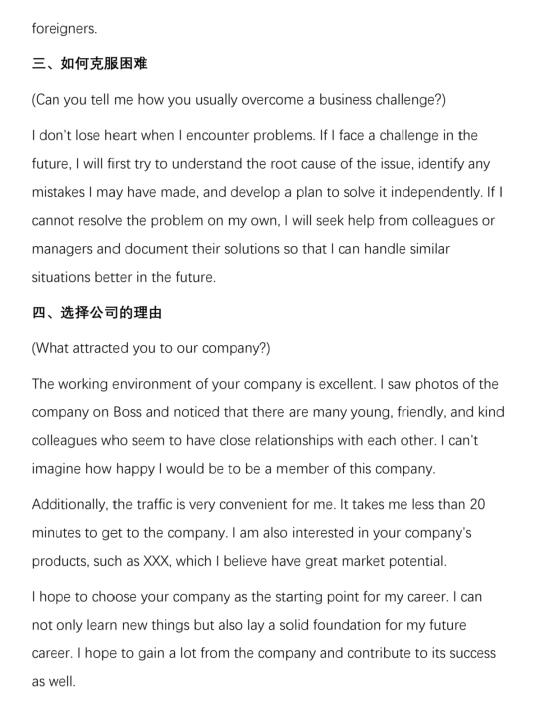 foreigners.

三、如何克服困难

(Can you tell me how you usually overcome a business challenge?)

I don't lose heart when I encounter problems. If I face a challenge in the future, I will first try to understand the root cause of the issue, identify any mistakes I may have made, and develop a plan to solve it independently. If I cannot resolve the problem on my own, I will seek help from colleagues or managers and document their solutions so that I can handle similar situations better in the future.

四、选择公司的理由

(What attracted you to our company?)

The working environment of your company is excellent. I saw photos of the company on Boss and noticed that there are many young, friendly, and kind colleagues who seem to have close relationships with each other. I can't imagine how happy I would be to be a member of this company.

Additionally, the traffic is very convenient for me. It takes me less than 20 minutes to get to the company. I am also interested in your company's products, such as XXX, which I believe have great market potential.

I hope to choose your company as the starting point for my career. I can not only learn new things but also lay a solid foundation for my future career. I hope to gain a lot from the company and contribute to its success as well.